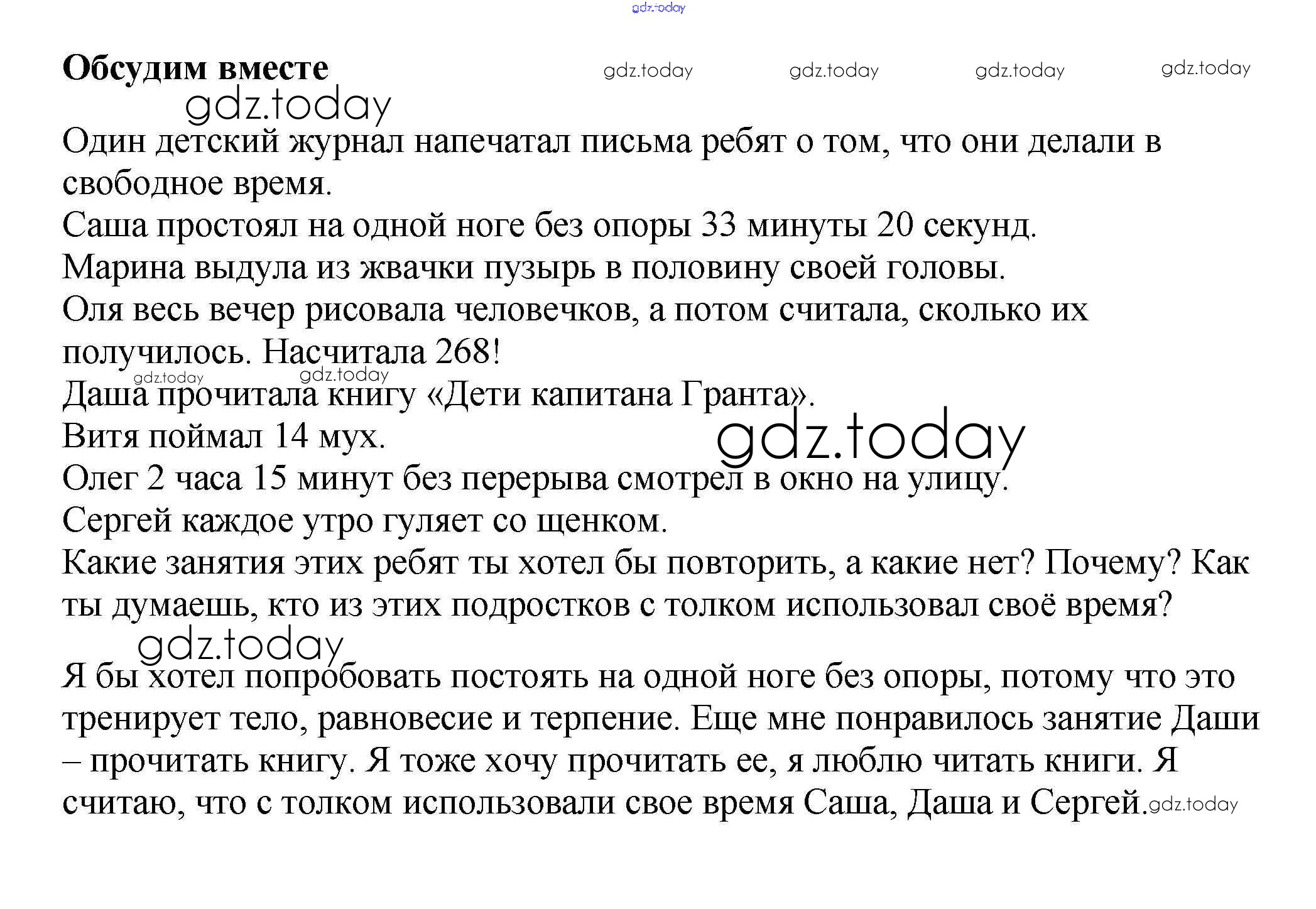 gdz.today

Обсудим вместе gdz.today gdz.today gdz.today gdz.today

gdz.today

Один детский журнал напечатал письма ребят о том, что они делали в свободное время.
Саша простоял на одной ноге без опоры 33 минуты 20 секунд.
Марина выдула из жвачки пузырь в половину своей головы.
Оля весь вечер рисовала человечков, а потом считала, сколько их получилось. Насчитала 268!
gdz.today gdz.today
Даша прочитала книгу «Дети капитана Гранта».
Витя поймал 14 мух.
gdz.today
Олег 2 часа 15 минут без перерыва смотрел в окно на улицу.
Сергей каждое утро гуляет со щенком.
Какие занятия этих ребят ты хотел бы повторить, а какие нет? Почему? Как ты думаешь, кто из этих подростков с толком использовал своё время?

gdz.today

Я бы хотел попробовать постоять на одной ноге без опоры, потому что это тренирует тело, равновесие и терпение. Еще мне понравилось занятие Даши – прочитать книгу. Я тоже хочу прочитать ее, я люблю читать книги. Я считаю, что с толком использовали свое время Саша, Даша и Сергей. gdz.today